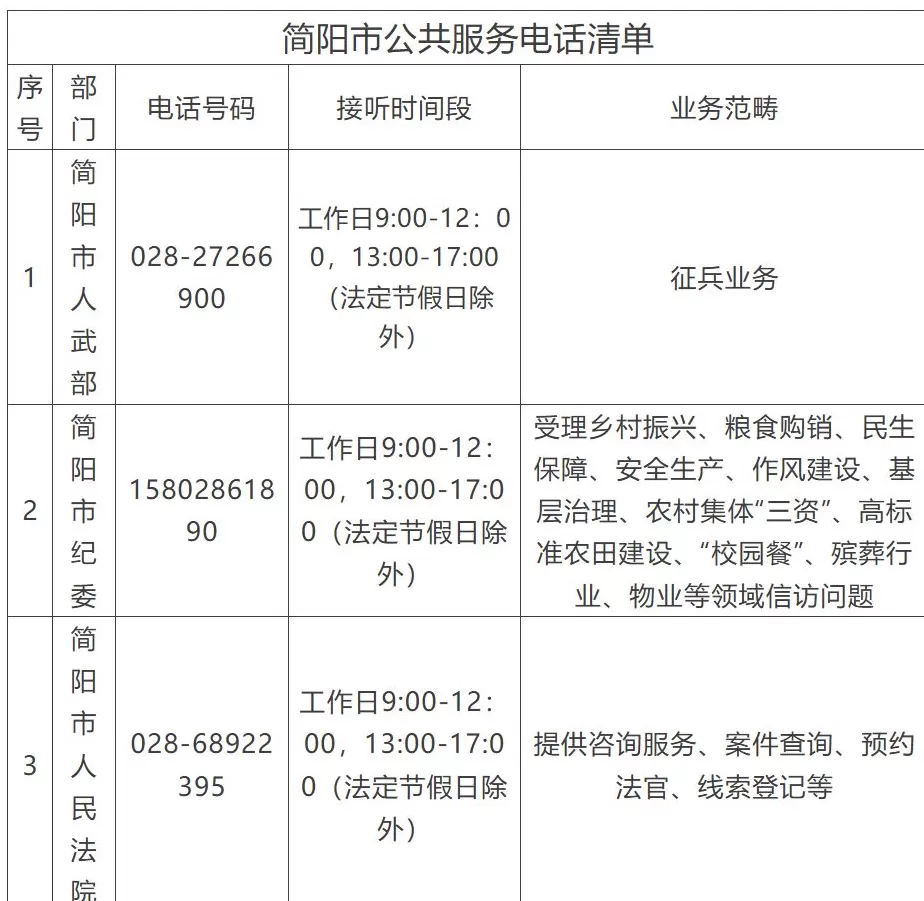 简阳市公共服务电话清单

| 序号 | 部门 | 电话号码 | 接听时间段 | 业务范畴 |
|---|---|---|---|---|
| 1 | 简阳市人武部 | 028-27266900 | 工作日9:00-12：00，13:00-17:00（法定节假日除外） | 征兵业务 |
| 2 | 简阳市纪委 | 15802861890 | 工作日9:00-12：00，13:00-17:00（法定节假日除外） | 受理乡村振兴、粮食购销、民生保障、安全生产、作风建设、基层治理、农村集体“三资”、高标准农田建设、“校园餐”、殡葬行业、物业等领域信访问题 |
| 3 | 简阳市人民法院 | 028-68922395 | 工作日9:00-12：00，13:00-17:00（法定节假日除外） | 提供咨询服务、案件查询、预约法官、线索登记等 |